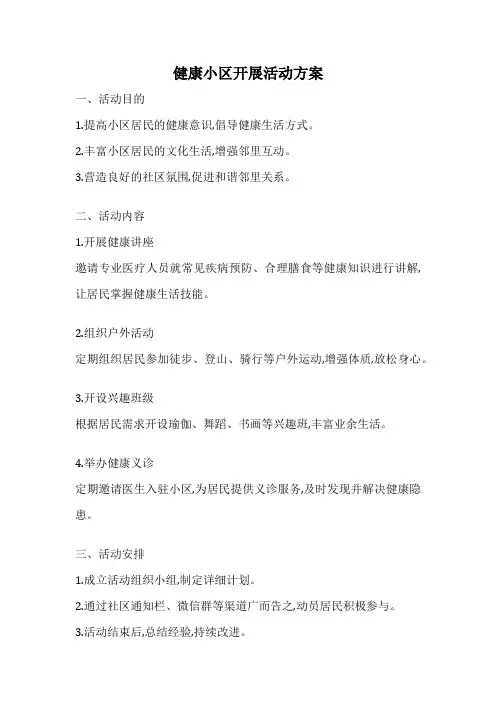 健康小区开展活动方案

一、活动目的

1.提高小区居民的健康意识,倡导健康生活方式。

2.丰富小区居民的文化生活,增强邻里互动。

3.营造良好的社区氛围,促进和谐邻里关系。

二、活动内容

1.开展健康讲座

邀请专业医疗人员就常见疾病预防、合理膳食等健康知识进行讲解,让居民掌握健康生活技能。

2.组织户外活动

定期组织居民参加徒步、登山、骑行等户外运动,增强体质,放松身心。

3.开设兴趣班级

根据居民需求开设瑜伽、舞蹈、书画等兴趣班,丰富业余生活。

4.举办健康义诊

定期邀请医生入驻小区,为居民提供义诊服务,及时发现并解决健康隐患。

三、活动安排

1.成立活动组织小组,制定详细计划。

2.通过社区通知栏、微信群等渠道广而告之,动员居民积极参与。

3.活动结束后,总结经验,持续改进。